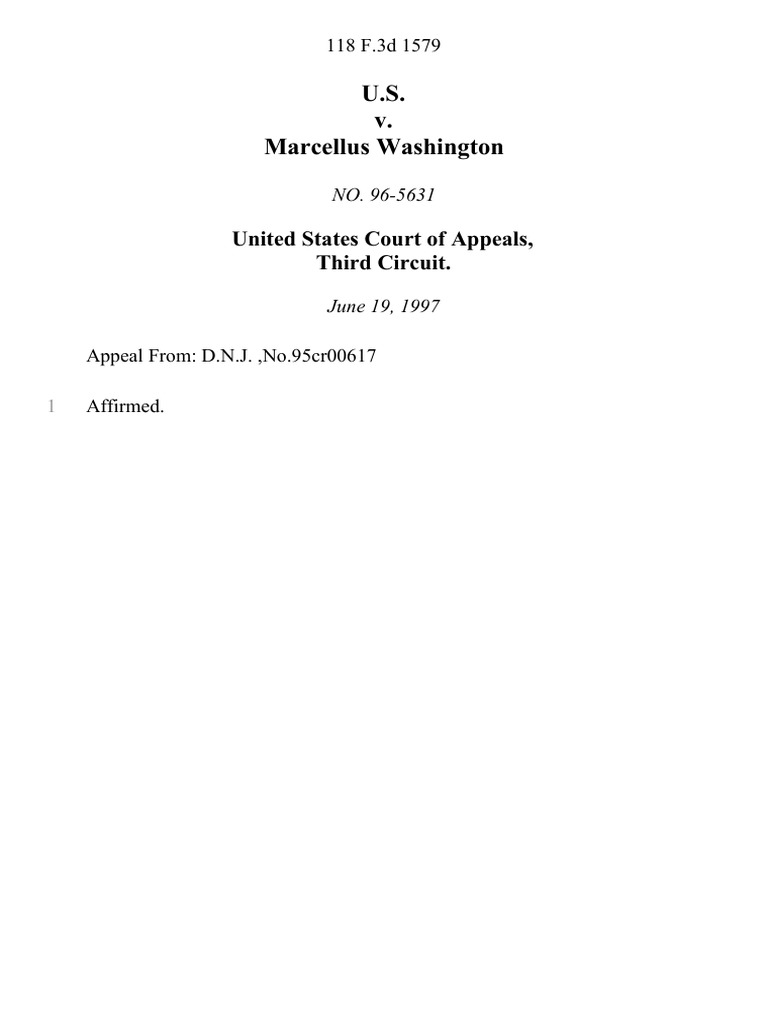 118 F.3d 1579

U.S.
v.
Marcellus Washington

NO. 96-5631

United States Court of Appeals,
Third Circuit.

June 19, 1997

Appeal From: D.N.J. ,No.95cr00617

1 Affirmed.